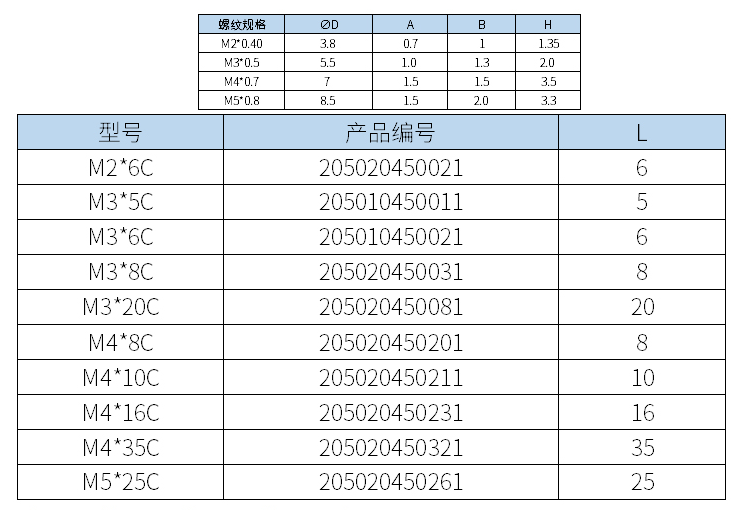 | 螺纹规格 | ∅D | A | B | H |
|---|---|---|---|---|
| M2*0.40 | 3.8 | 0.7 | 1 | 1.35 |
| M3*0.5 | 5.5 | 1.0 | 1.3 | 2.0 |
| M4*0.7 | 7 | 1.5 | 1.5 | 3.5 |
| M5*0.8 | 8.5 | 1.5 | 2.0 | 3.3 |

| 型号 | 产品编号 | L |
|---|---|---|
| M2*6C | 205020450021 | 6 |
| M3*5C | 205010450011 | 5 |
| M3*6C | 205010450021 | 6 |
| M3*8C | 205020450031 | 8 |
| M3*20C | 205020450081 | 20 |
| M4*8C | 205020450201 | 8 |
| M4*10C | 205020450211 | 10 |
| M4*16C | 205020450231 | 16 |
| M4*35C | 205020450321 | 35 |
| M5*25C | 205020450261 | 25 |